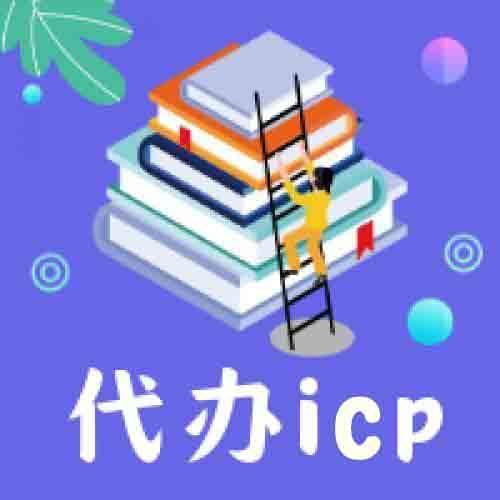 代办icp